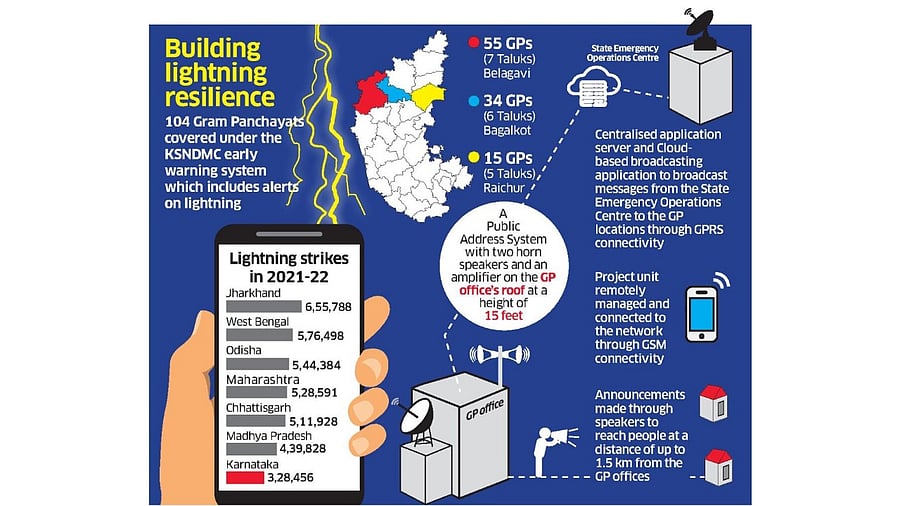 Building lightning resilience

104 Gram Panchayats covered under the KSNDMC early warning system which includes alerts on lightning

55 GPs (7 Taluks) Belagavi

34 GPs (6 Taluks) Bagalkot

15 GPs (5 Taluks) Raichur

State Emergency Operations Centre

Centralised application server and Cloud-based broadcasting application to broadcast messages from the State Emergency Operations Centre to the GP locations through GPRS connectivity

A Public Address System with two horn speakers and an amplifier on the GP office's roof at a height of 15 feet

Project unit remotely managed and connected to the network through GSM connectivity

Announcements made through speakers to reach people at a distance of up to 1.5 km from the GP offices

GP office

Lightning strikes in 2021-22

Jharkhand 6,55,788
West Bengal 5,76,498
Odisha 5,44,384
Maharashtra 5,28,591
Chhattisgarh 5,11,928
Madhya Pradesh 4,39,828
Karnataka 3,28,456